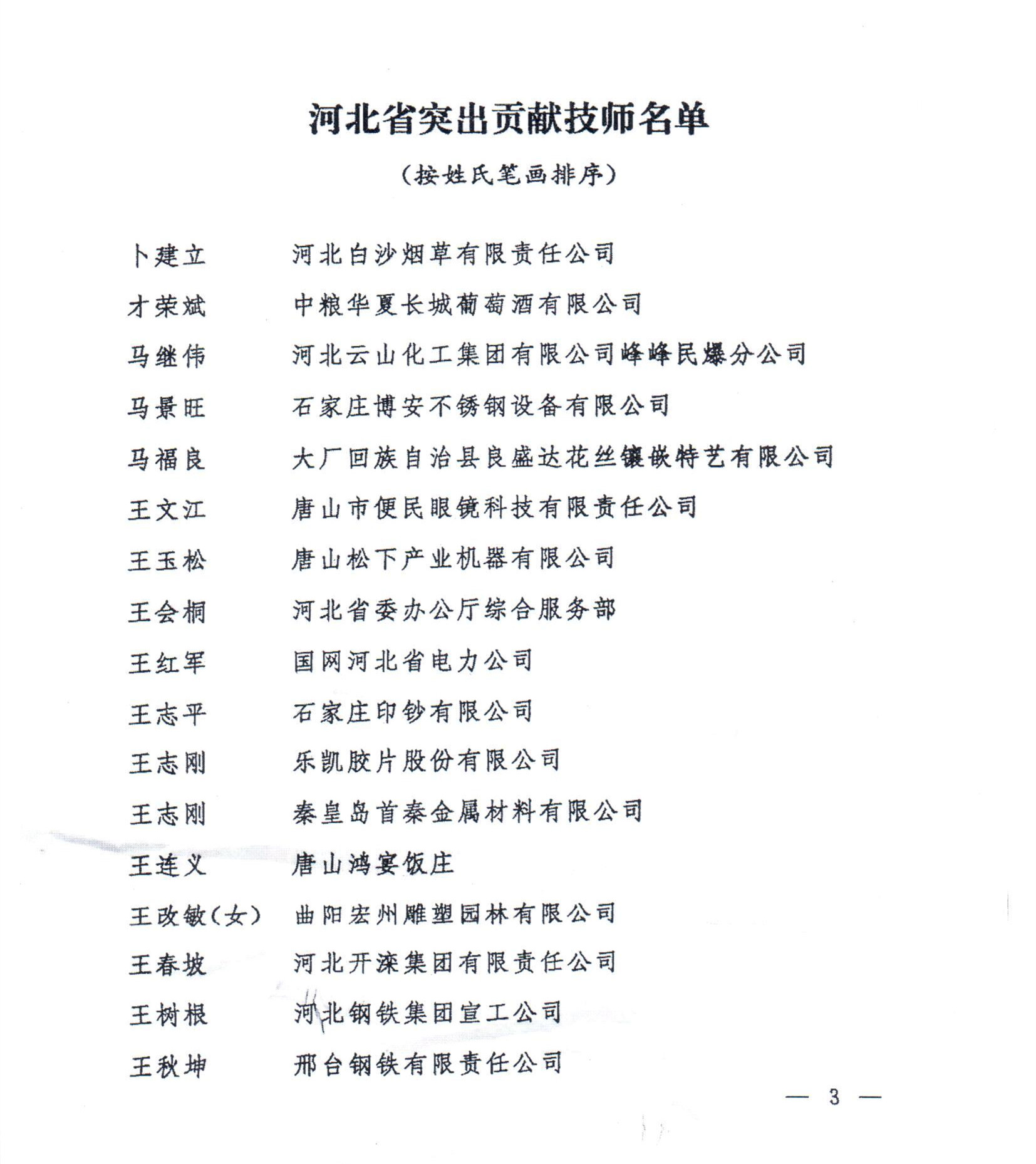 河北省突出贡献技师名单

（按姓氏笔画排序）

卜建立　河北白沙烟草有限责任公司

才荣斌　中粮华夏长城葡萄酒有限公司

马继伟　河北云山化工集团有限公司峰峰民爆分公司

马景旺　石家庄博安不锈钢设备有限公司

马福良　大厂回族自治县良盛达花丝镶嵌特艺有限公司

王文江　唐山市便民眼镜科技有限责任公司

王玉松　唐山松下产业机器有限公司

王会桐　河北省委办公厅综合服务部

王红军　国网河北省电力公司

王志平　石家庄印钞有限公司

王志刚　乐凯胶片股份有限公司

王志刚　秦皇岛首秦金属材料有限公司

王连义　唐山鸿宴饭庄

王改敏（女）　曲阳宏州雕塑园林有限公司

王春坡　河北开滦集团有限责任公司

王树根　河北钢铁集团宣工公司

王秋坤　邢台钢铁有限责任公司

— 3 —